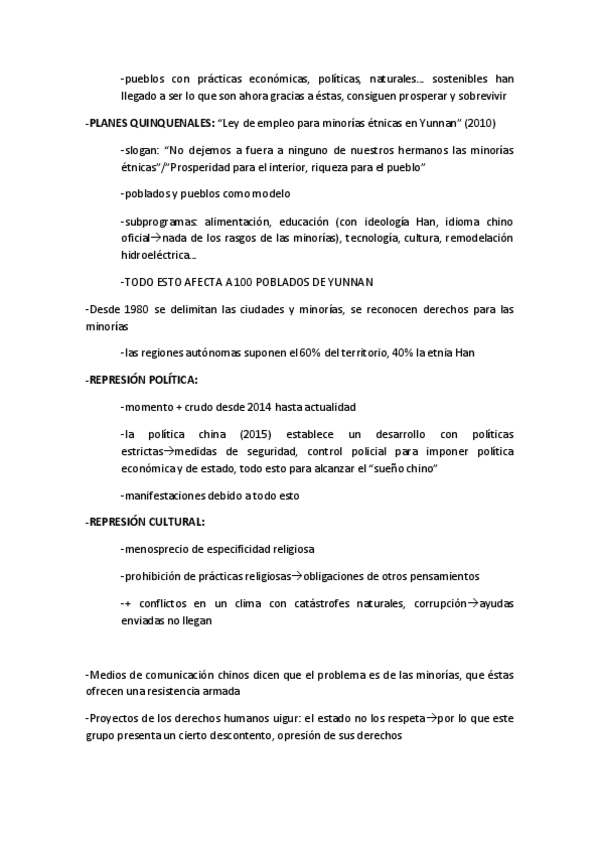 -pueblos con prácticas económicas, políticas, naturales… sostenibles han llegado a ser lo que son ahora gracias a éstas, consiguen prosperar y sobrevivir

-PLANES QUINQUENALES: "Ley de empleo para minorías étnicas en Yunnan" (2010)

-slogan: "No dejemos a fuera a ninguno de nuestros hermanos las minorías étnicas"/"Prosperidad para el interior, riqueza para el pueblo"

-poblados y pueblos como modelo

-subprogramas: alimentación, educación (con ideología Han, idioma chino oficial→nada de los rasgos de las minorías), tecnología, cultura, remodelación hidroeléctrica…

-TODO ESTO AFECTA A 100 POBLADOS DE YUNNAN

-Desde 1980 se delimitan las ciudades y minorías, se reconocen derechos para las minorías

-las regiones autónomas suponen el 60% del territorio, 40% la etnia Han

-REPRESIÓN POLÍTICA:

-momento + crudo desde 2014 hasta actualidad

-la política china (2015) establece un desarrollo con políticas estrictas→medidas de seguridad, control policial para imponer política económica y de estado, todo esto para alcanzar el "sueño chino"

-manifestaciones debido a todo esto

-REPRESIÓN CULTURAL:

-menosprecio de especificidad religiosa

-prohibición de prácticas religiosas→obligaciones de otros pensamientos

-+ conflictos en un clima con catástrofes naturales, corrupción→ayudas enviadas no llegan

-Medios de comunicación chinos dicen que el problema es de las minorías, que éstas ofrecen una resistencia armada

-Proyectos de los derechos humanos uigur: el estado no los respeta→por lo que este grupo presenta un cierto descontento, opresión de sus derechos